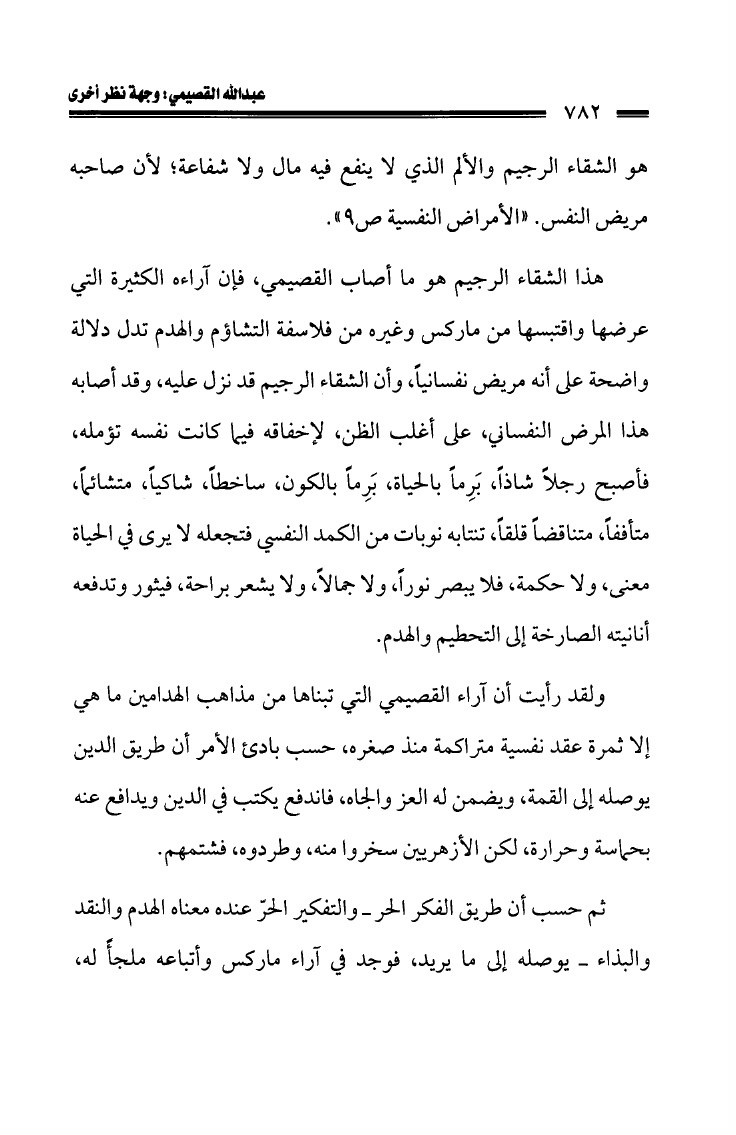 عبدالله القصيمي: وجهة نظر أخرى

٧٨٢

هو الشقاء الرجيم والألم الذي لا ينفع فيه مال ولا شفاعة؛ لأن صاحبه مريض النفس. «الأمراض النفسية ص٩».

هذا الشقاء الرجيم هو ما أصاب القصيمي، فإن آراءه الكثيرة التي عرضها واقتبسها من ماركس وغيره من فلاسفة التشاؤم والهدم تدل دلالة واضحة على أنه مريض نفسانياً، وأن الشقاء الرجيم قد نزل عليه، وقد أصابه هذا المرض النفساني، على أغلب الظن، لإخفاقه فيما كانت نفسه تؤمله، فأصبح رجلاً شاذاً، بَرِماً بالحياة، بَرِماً بالكون، ساخطاً، شاكياً، متشائماً، متأففاً، متناقضاً قلقاً، تنتابه نوبات من الكمد النفسي فتجعله لا يرى في الحياة معنى، ولا حكمة، فلا يبصر نوراً، ولا جمالاً، ولا يشعر براحة، فيثور وتدفعه أنانيته الصارخة إلى التحطيم والهدم.

ولقد رأيت أن آراء القصيمي التي تبناها من مذاهب الهدامين ما هي إلا ثمرة عقد نفسية متراكمة منذ صغره، حسب بادئ الأمر أن طريق الدين يوصله إلى القمة، ويضمن له العز والجاه، فاندفع يكتب في الدين ويدافع عنه بحماسة وحرارة، لكن الأزهريين سخروا منه، وطردوه، فشتمهم.

ثم حسب أن طريق الفكر الحر ـ والتفكير الحرّ عنده معناه الهدم والنقد والبذاء ـ يوصله إلى ما يريد، فوجد في آراء ماركس وأتباعه ملجأً له،